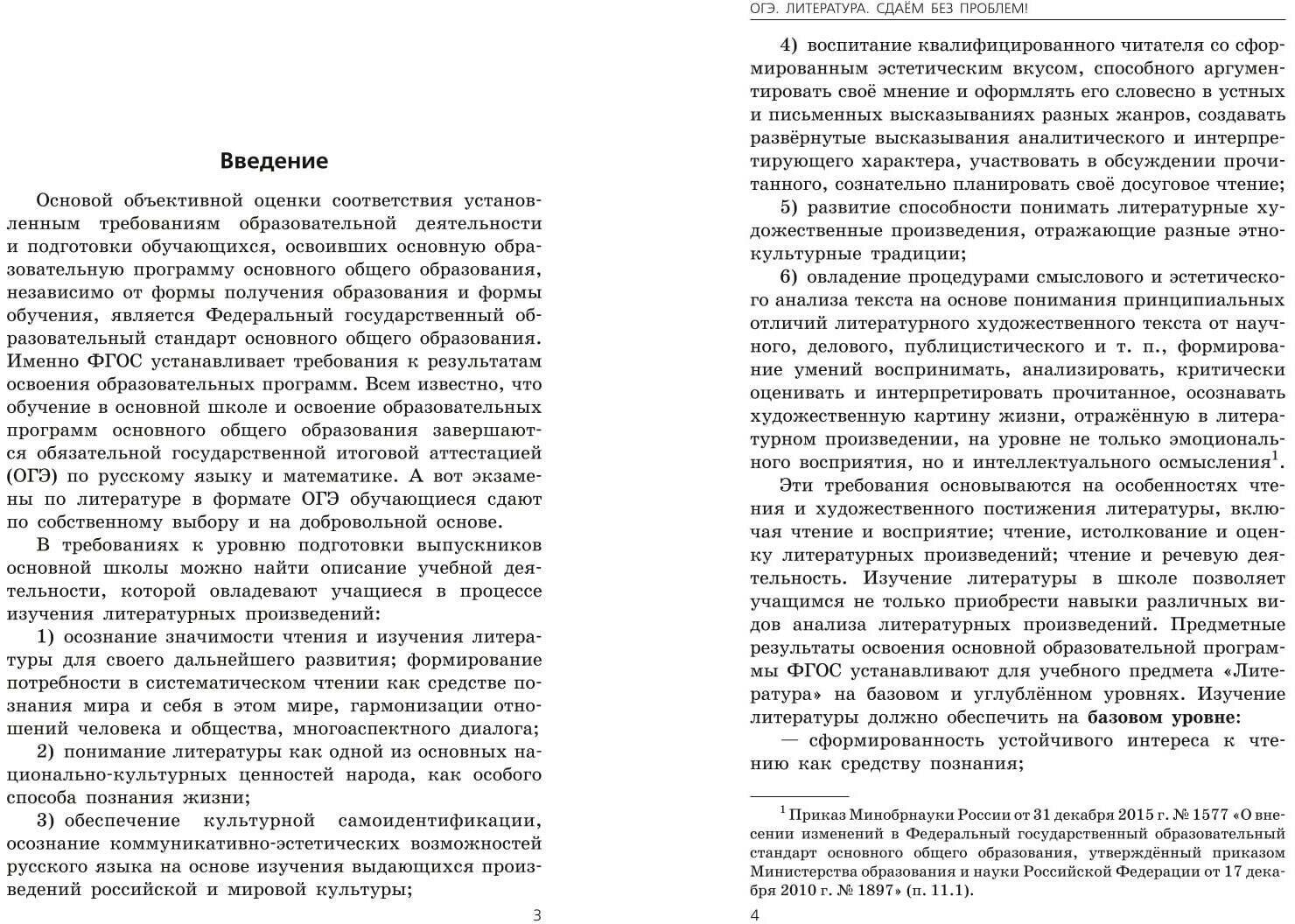 Введение

Основой объективной оценки соответствия установленным требованиям образовательной деятельности и подготовки обучающихся, освоивших основную образовательную программу основного общего образования, независимо от формы получения образования и формы обучения, является Федеральный государственный образовательный стандарт основного общего образования. Именно ФГОС устанавливает требования к результатам освоения образовательных программ. Всем известно, что обучение в основной школе и освоение образовательных программ основного общего образования завершаются обязательной государственной итоговой аттестацией (ОГЭ) по русскому языку и математике. А вот экзамены по литературе в формате ОГЭ обучающиеся сдают по собственному выбору и на добровольной основе.

В требованиях к уровню подготовки выпускников основной школы можно найти описание учебной деятельности, которой овладевают учащиеся в процессе изучения литературных произведений:

1) осознание значимости чтения и изучения литературы для своего дальнейшего развития; формирование потребности в систематическом чтении как средстве познания мира и себя в этом мире, гармонизации отношений человека и общества, многоаспектного диалога;

2) понимание литературы как одной из основных национально-культурных ценностей народа, как особого способа познания жизни;

3) обеспечение культурной самоидентификации, осознание коммуникативно-эстетических возможностей русского языка на основе изучения выдающихся произведений российской и мировой культуры;

3

ОГЭ. ЛИТЕРАТУРА. СДАЁМ БЕЗ ПРОБЛЕМ!

4) воспитание квалифицированного читателя со сформированным эстетическим вкусом, способного аргументировать своё мнение и оформлять его словесно в устных и письменных высказываниях разных жанров, создавать развёрнутые высказывания аналитического и интерпретирующего характера, участвовать в обсуждении прочитанного, сознательно планировать своё досуговое чтение;

5) развитие способности понимать литературные художественные произведения, отражающие разные этнокультурные традиции;

6) овладение процедурами смыслового и эстетического анализа текста на основе понимания принципиальных отличий литературного художественного текста от научного, делового, публицистического и т. п., формирование умений воспринимать, анализировать, критически оценивать и интерпретировать прочитанное, осознавать художественную картину жизни, отражённую в литературном произведении, на уровне не только эмоционального восприятия, но и интеллектуального осмысления$^1$.

Эти требования основываются на особенностях чтения и художественного постижения литературы, включая чтение и восприятие; чтение, истолкование и оценку литературных произведений; чтение и речевую деятельность. Изучение литературы в школе позволяет учащимся не только приобрести навыки различных видов анализа литературных произведений. Предметные результаты освоения основной образовательной программы ФГОС устанавливают для учебного предмета «Литература» на базовом и углублённом уровнях. Изучение литературы должно обеспечить на базовом уровне:

— сформированность устойчивого интереса к чтению как средству познания;

$^1$ Приказ Минобрнауки России от 31 декабря 2015 г. № 1577 «О внесении изменений в Федеральный государственный образовательный стандарт основного общего образования, утверждённый приказом Министерства образования и науки Российской Федерации от 17 декабря 2010 г. № 1897» (п. 11.1).

4